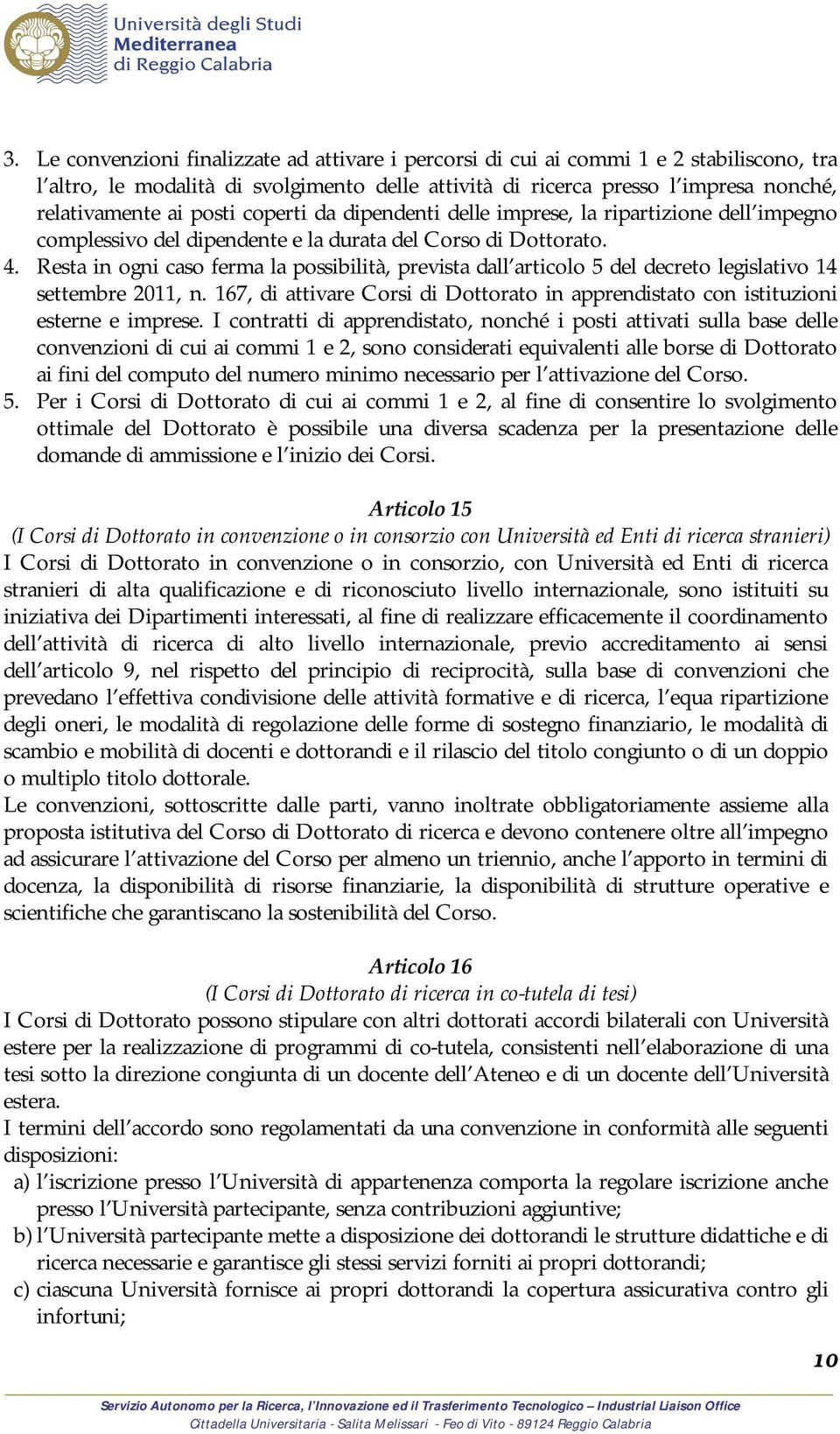 Università degli Studi
Mediterranea
di Reggio Calabria

3. Le convenzioni finalizzate ad attivare i percorsi di cui ai commi 1 e 2 stabiliscono, tra l'altro, le modalità di svolgimento delle attività di ricerca presso l'impresa nonché, relativamente ai posti coperti da dipendenti delle imprese, la ripartizione dell'impegno complessivo del dipendente e la durata del Corso di Dottorato.
4. Resta in ogni caso ferma la possibilità, prevista dall'articolo 5 del decreto legislativo 14 settembre 2011, n. 167, di attivare Corsi di Dottorato in apprendistato con istituzioni esterne e imprese. I contratti di apprendistato, nonché i posti attivati sulla base delle convenzioni di cui ai commi 1 e 2, sono considerati equivalenti alle borse di Dottorato ai fini del computo del numero minimo necessario per l'attivazione del Corso.
5. Per i Corsi di Dottorato di cui ai commi 1 e 2, al fine di consentire lo svolgimento ottimale del Dottorato è possibile una diversa scadenza per la presentazione delle domande di ammissione e l'inizio dei Corsi.

Articolo 15
(I Corsi di Dottorato in convenzione o in consorzio con Università ed Enti di ricerca stranieri)
I Corsi di Dottorato in convenzione o in consorzio, con Università ed Enti di ricerca stranieri di alta qualificazione e di riconosciuto livello internazionale, sono istituiti su iniziativa dei Dipartimenti interessati, al fine di realizzare efficacemente il coordinamento dell'attività di ricerca di alto livello internazionale, previo accreditamento ai sensi dell'articolo 9, nel rispetto del principio di reciprocità, sulla base di convenzioni che prevedano l'effettiva condivisione delle attività formative e di ricerca, l'equa ripartizione degli oneri, le modalità di regolazione delle forme di sostegno finanziario, le modalità di scambio e mobilità di docenti e dottorandi e il rilascio del titolo congiunto o di un doppio o multiplo titolo dottorale.
Le convenzioni, sottoscritte dalle parti, vanno inoltrate obbligatoriamente assieme alla proposta istitutiva del Corso di Dottorato di ricerca e devono contenere oltre all'impegno ad assicurare l'attivazione del Corso per almeno un triennio, anche l'apporto in termini di docenza, la disponibilità di risorse finanziarie, la disponibilità di strutture operative e scientifiche che garantiscano la sostenibilità del Corso.

Articolo 16
(I Corsi di Dottorato di ricerca in co-tutela di tesi)
I Corsi di Dottorato possono stipulare con altri dottorati accordi bilaterali con Università estere per la realizzazione di programmi di co-tutela, consistenti nell'elaborazione di una tesi sotto la direzione congiunta di un docente dell'Ateneo e di un docente dell'Università estera.
I termini dell'accordo sono regolamentati da una convenzione in conformità alle seguenti disposizioni:
a) l'iscrizione presso l'Università di appartenenza comporta la regolare iscrizione anche presso l'Università partecipante, senza contribuzioni aggiuntive;
b) l'Università partecipante mette a disposizione dei dottorandi le strutture didattiche e di ricerca necessarie e garantisce gli stessi servizi forniti ai propri dottorandi;
c) ciascuna Università fornisce ai propri dottorandi la copertura assicurativa contro gli infortuni;

10

Servizio Autonomo per la Ricerca, l'Innovazione ed il Trasferimento Tecnologico – Industrial Liaison Office
Cittadella Universitaria - Salita Melissari - Feo di Vito - 89124 Reggio Calabria